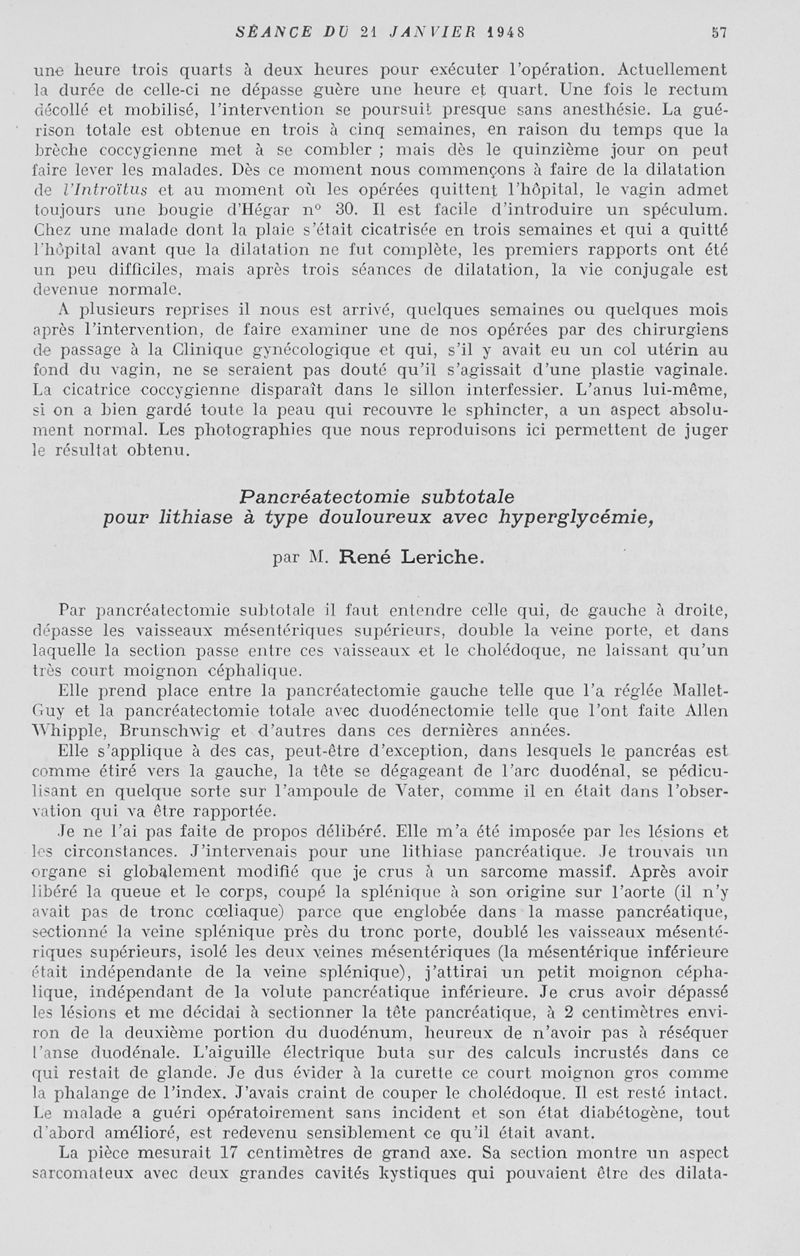 SÉANCE DU 21 JANVIER 1948 57

une heure trois quarts à deux heures pour exécuter l'opération. Actuellement la durée de celle-ci ne dépasse guère une heure et quart. Une fois le rectum décollé et mobilisé, l'intervention se poursuit presque sans anesthésie. La guérison totale est obtenue en trois à cinq semaines, en raison du temps que la brèche coccygienne met à se combler ; mais dès le quinzième jour on peut faire lever les malades. Dès ce moment nous commençons à faire de la dilatation de l'Introïtus et au moment où les opérées quittent l'hôpital, le vagin admet toujours une bougie d'Hégar n° 30. Il est facile d'introduire un spéculum. Chez une malade dont la plaie s'était cicatrisée en trois semaines et qui a quitté l'hôpital avant que la dilatation ne fut complète, les premiers rapports ont été un peu difficiles, mais après trois séances de dilatation, la vie conjugale est devenue normale.

A plusieurs reprises il nous est arrivé, quelques semaines ou quelques mois après l'intervention, de faire examiner une de nos opérées par des chirurgiens de passage à la Clinique gynécologique et qui, s'il y avait eu un col utérin au fond du vagin, ne se seraient pas douté qu'il s'agissait d'une plastie vaginale. La cicatrice coccygienne disparaît dans le sillon interfessier. L'anus lui-même, si on a bien gardé toute la peau qui recouvre le sphincter, a un aspect absolument normal. Les photographies que nous reproduisons ici permettent de juger le résultat obtenu.

Pancréatectomie subtotale
pour lithiase à type douloureux avec hyperglycémie,

par M. René Leriche.

Par pancréatectomie subtotale il faut entendre celle qui, de gauche à droite, dépasse les vaisseaux mésentériques supérieurs, double la veine porte, et dans laquelle la section passe entre ces vaisseaux et le cholédoque, ne laissant qu'un très court moignon céphalique.

Elle prend place entre la pancréatectomie gauche telle que l'a réglée Mallet-Guy et la pancréatectomie totale avec duodénectomie telle que l'ont faite Allen Whipple, Brunschwig et d'autres dans ces dernières années.

Elle s'applique à des cas, peut-être d'exception, dans lesquels le pancréas est comme étiré vers la gauche, la tête se dégageant de l'arc duodénal, se pédiculisant en quelque sorte sur l'ampoule de Vater, comme il en était dans l'observation qui va être rapportée.

Je ne l'ai pas faite de propos délibéré. Elle m'a été imposée par les lésions et les circonstances. J'intervenais pour une lithiase pancréatique. Je trouvais un organe si globalement modifié que je crus à un sarcome massif. Après avoir libéré la queue et le corps, coupé la splénique à son origine sur l'aorte (il n'y avait pas de tronc cœliaque) parce que englobée dans la masse pancréatique, sectionné la veine splénique près du tronc porte, doublé les vaisseaux mésentériques supérieurs, isolé les deux veines mésentériques (la mésentérique inférieure était indépendante de la veine splénique), j'attirai un petit moignon céphalique, indépendant de la volute pancréatique inférieure. Je crus avoir dépassé les lésions et me décidai à sectionner la tête pancréatique, à 2 centimètres environ de la deuxième portion du duodénum, heureux de n'avoir pas à réséquer l'anse duodénale. L'aiguille électrique buta sur des calculs incrustés dans ce qui restait de glande. Je dus évider à la curette ce court moignon gros comme la phalange de l'index. J'avais craint de couper le cholédoque. Il est resté intact. Le malade a guéri opératoirement sans incident et son état diabétogène, tout d'abord amélioré, est redevenu sensiblement ce qu'il était avant.

La pièce mesurait 17 centimètres de grand axe. Sa section montre un aspect sarcomateux avec deux grandes cavités kystiques qui pouvaient être des dilata-